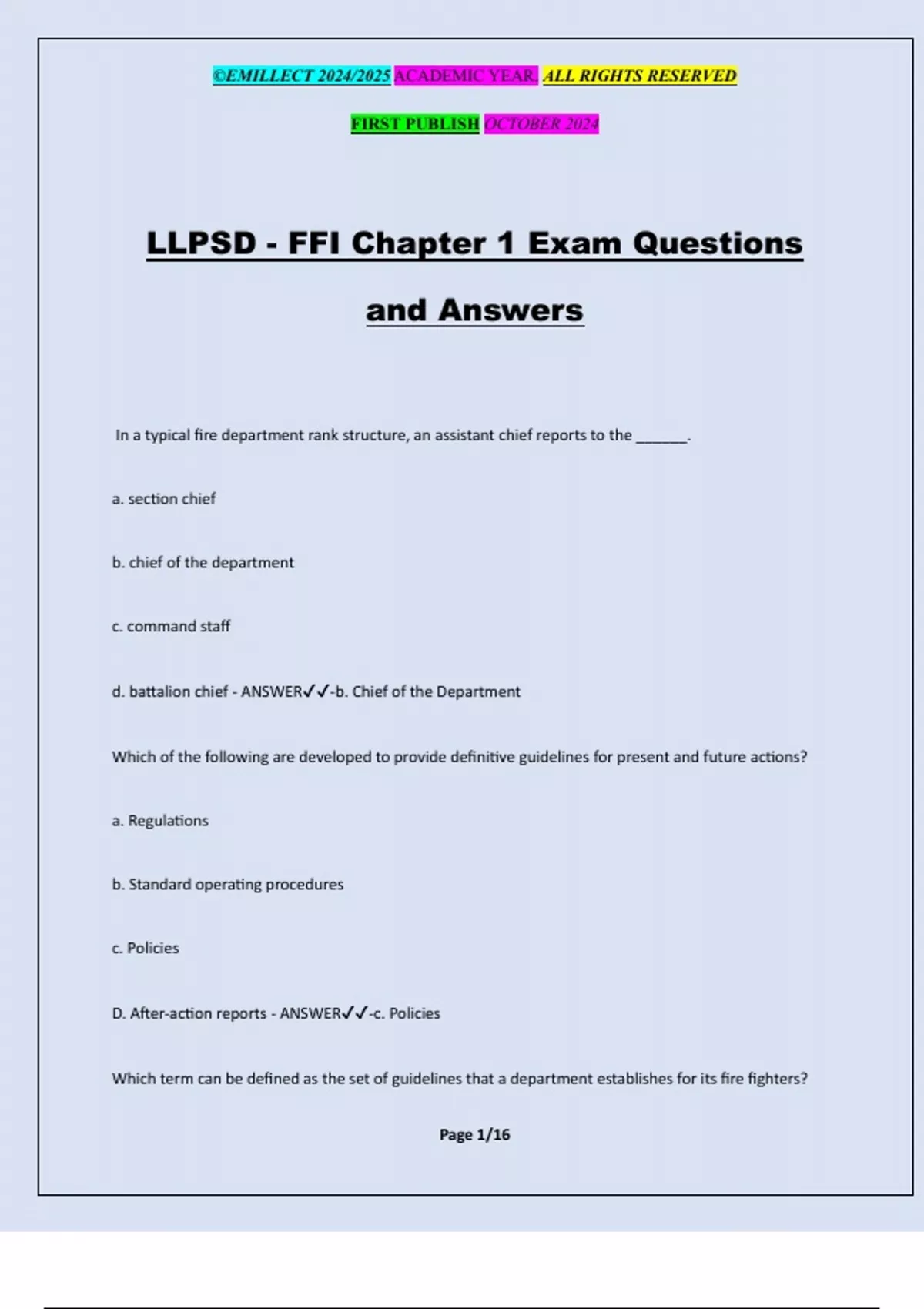 ©EMILLECT 2024/2025 ACADEMIC YEAR. ALL RIGHTS RESERVED

FIRST PUBLISH OCTOBER 2024

LLPSD - FFI Chapter 1 Exam Questions and Answers

In a typical fire department rank structure, an assistant chief reports to the _______.

a. section chief

b. chief of the department

c. command staff

d. battalion chief - ANSWER✓✓-b. Chief of the Department

Which of the following are developed to provide definitive guidelines for present and future actions?

a. Regulations

b. Standard operating procedures

c. Policies

D. After-action reports - ANSWER✓✓-c. Policies

Which term can be defined as the set of guidelines that a department establishes for its fire fighters?

Page 1/16